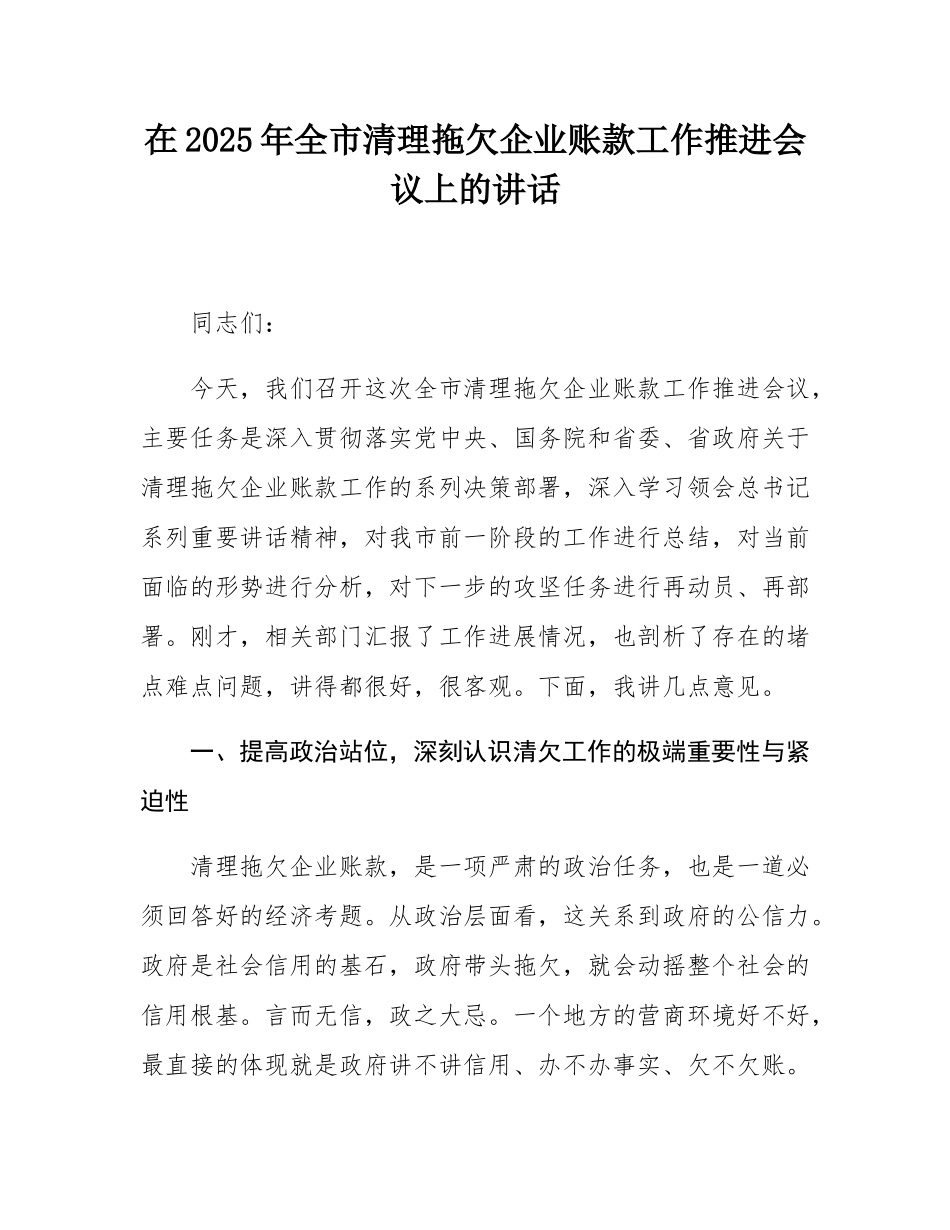 在2025年全市清理拖欠企业账款工作推进会议上的讲话

同志们：

今天，我们召开这次全市清理拖欠企业账款工作推进会议，主要任务是深入贯彻落实党中央、国务院和省委、省政府关于清理拖欠企业账款工作的系列决策部署，深入学习领会总书记系列重要讲话精神，对我市前一阶段的工作进行总结，对当前面临的形势进行分析，对下一步的攻坚任务进行再动员、再部署。刚才，相关部门汇报了工作进展情况，也剖析了存在的堵点难点问题，讲得都很好，很客观。下面，我讲几点意见。

一、提高政治站位，深刻认识清欠工作的极端重要性与紧迫性

清理拖欠企业账款，是一项严肃的政治任务，也是一道必须回答好的经济考题。从政治层面看，这关系到政府的公信力。政府是社会信用的基石，政府带头拖欠，就会动摇整个社会的信用根基。言而无信，政之大忌。一个地方的营商环境好不好，最直接的体现就是政府讲不讲信用、办不办事实、欠不欠账。